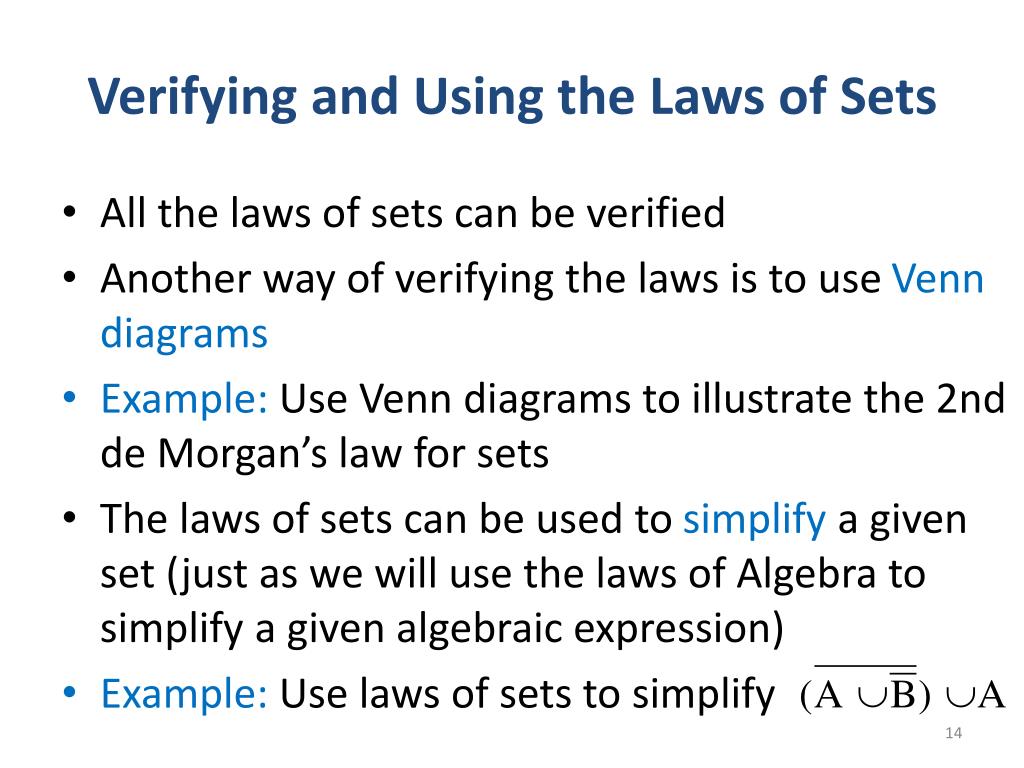 Verifying and Using the Laws of Sets

• All the laws of sets can be verified
• Another way of verifying the laws is to use Venn diagrams
• Example: Use Venn diagrams to illustrate the 2nd de Morgan's law for sets
• The laws of sets can be used to simplify a given set (just as we will use the laws of Algebra to simplify a given algebraic expression)
• Example: Use laws of sets to simplify $\overline{(A \cup \overline{B})} \cup A$

14